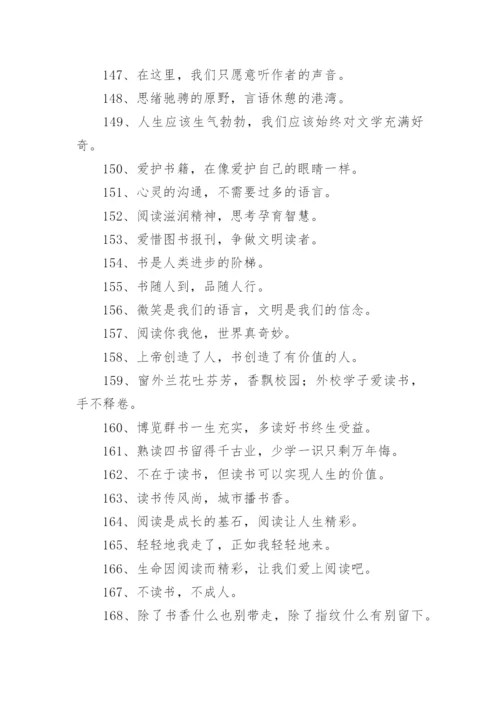 147、在这里，我们只愿意听作者的声音。

148、思绪驰骋的原野，言语休憩的港湾。

149、人生应该生气勃勃，我们应该始终对文学充满好奇。

150、爱护书籍，在像爱护自己的眼睛一样。

151、心灵的沟通，不需要过多的语言。

152、阅读滋润精神，思考孕育智慧。

153、爱惜图书报刊，争做文明读者。

154、书是人类进步的阶梯。

155、书随人到，品随人行。

156、微笑是我们的语言，文明是我们的信念。

157、阅读你我他，世界真奇妙。

158、上帝创造了人，书创造了有价值的人。

159、窗外兰花吐芬芳，香飘校园；外校学子爱读书，手不释卷。

160、博览群书一生充实，多读好书终生受益。

161、熟读四书留得千古业，少学一识只剩万年悔。

162、不在于读书，但读书可以实现人生的价值。

163、读书传风尚，城市播书香。

164、阅读是成长的基石，阅读让人生精彩。

165、轻轻地我走了，正如我轻轻地来。

166、生命因阅读而精彩，让我们爱上阅读吧。

167、不读书，不成人。

168、除了书香什么也别带走，除了指纹什么有别留下。